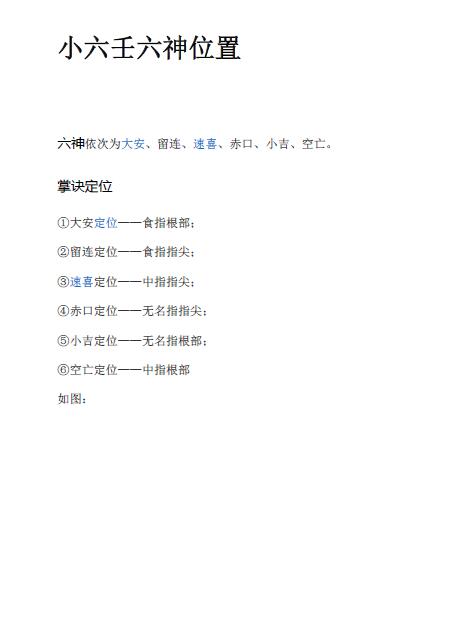 小六壬六神位置

六神依次为大安、留连、速喜、赤口、小吉、空亡。

掌诀定位

①大安定位——食指根部；

②留连定位——食指指尖；

③速喜定位——中指指尖；

④赤口定位——无名指指尖；

⑤小吉定位——无名指根部；

⑥空亡定位——中指根部

如图：